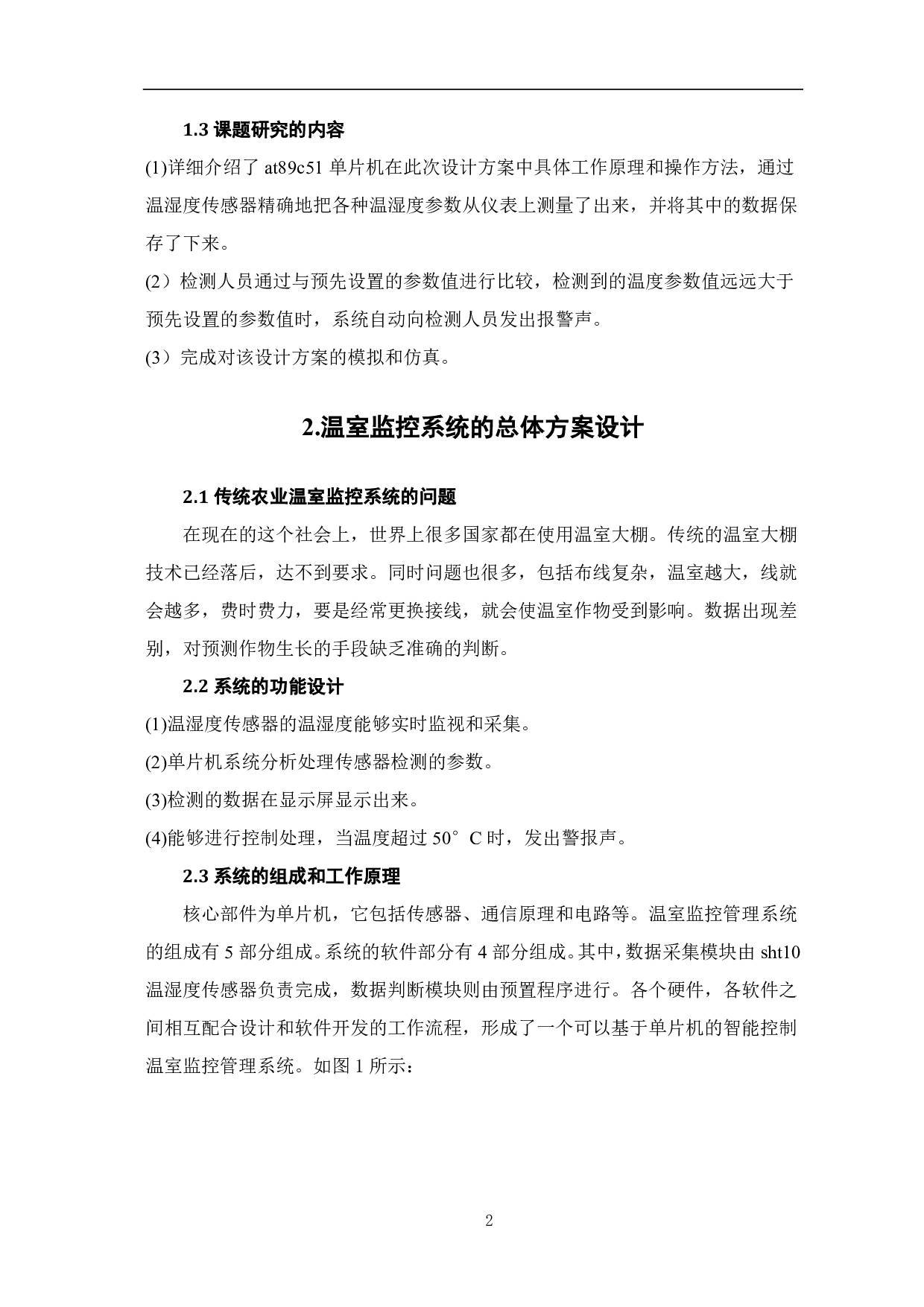 1.3 课题研究的内容

(1)详细介绍了 at89c51 单片机在此次设计方案中具体工作原理和操作方法，通过温湿度传感器精确地把各种温湿度参数从仪表上测量了出来，并将其中的数据保存了下来。

(2）检测人员通过与预先设置的参数值进行比较，检测到的温度参数值远远大于预先设置的参数值时，系统自动向检测人员发出报警声。

(3）完成对该设计方案的模拟和仿真。

2.温室监控系统的总体方案设计

2.1 传统农业温室监控系统的问题

在现在的这个社会上，世界上很多国家都在使用温室大棚。传统的温室大棚技术已经落后，达不到要求。同时问题也很多，包括布线复杂，温室越大，线就会越多，费时费力，要是经常更换接线，就会使温室作物受到影响。数据出现差别，对预测作物生长的手段缺乏准确的判断。

2.2 系统的功能设计

(1)温湿度传感器的温湿度能够实时监视和采集。

(2)单片机系统分析处理传感器检测的参数。

(3)检测的数据在显示屏显示出来。

(4)能够进行控制处理，当温度超过 50°C 时，发出警报声。

2.3 系统的组成和工作原理

核心部件为单片机，它包括传感器、通信原理和电路等。温室监控管理系统的组成有 5 部分组成。系统的软件部分有 4 部分组成。其中，数据采集模块由 sht10 温湿度传感器负责完成，数据判断模块则由预置程序进行。各个硬件，各软件之间相互配合设计和软件开发的工作流程，形成了一个可以基于单片机的智能控制温室监控管理系统。如图 1 所示：

2